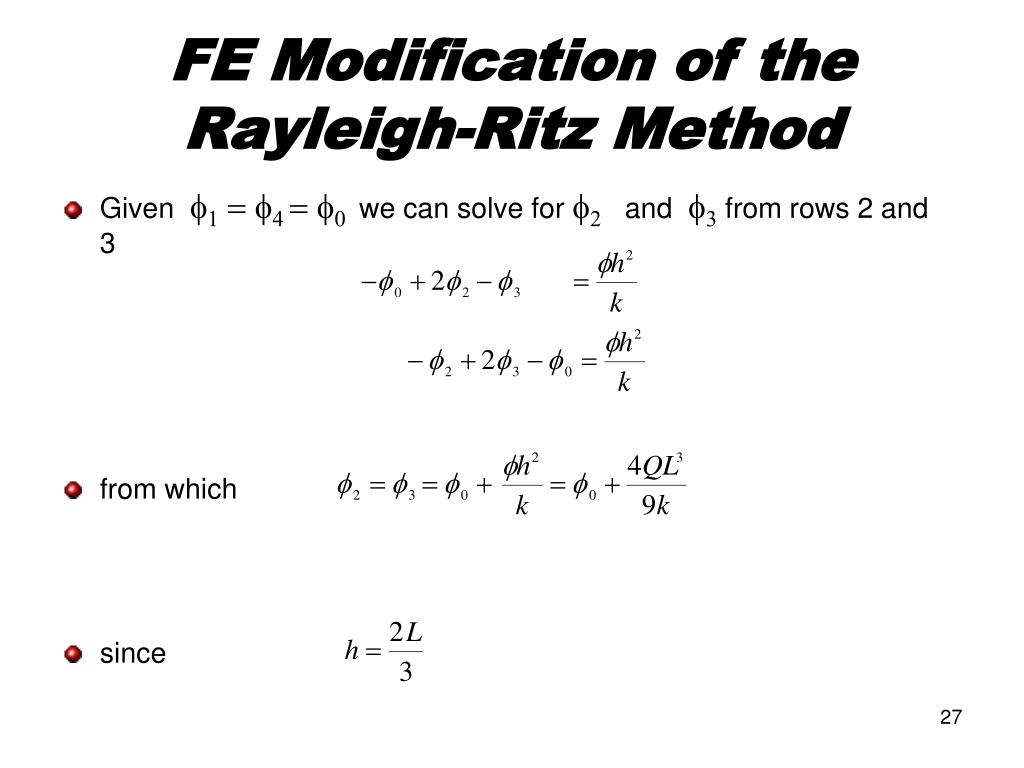 FE Modification of the Rayleigh-Ritz Method

Given $\phi_1 = \phi_4 = \phi_0$ we can solve for $\phi_2$ and $\phi_3$ from rows 2 and 3

$-\phi_0 + 2\phi_2 - \phi_3 = \frac{\phi h^2}{k}$

$-\phi_2 + 2\phi_3 - \phi_0 = \frac{\phi h^2}{k}$

from which $\phi_2 = \phi_3 = \phi_0 + \frac{\phi h^2}{k} = \phi_0 + \frac{4QL^3}{9k}$

since $h = \frac{2L}{3}$

27